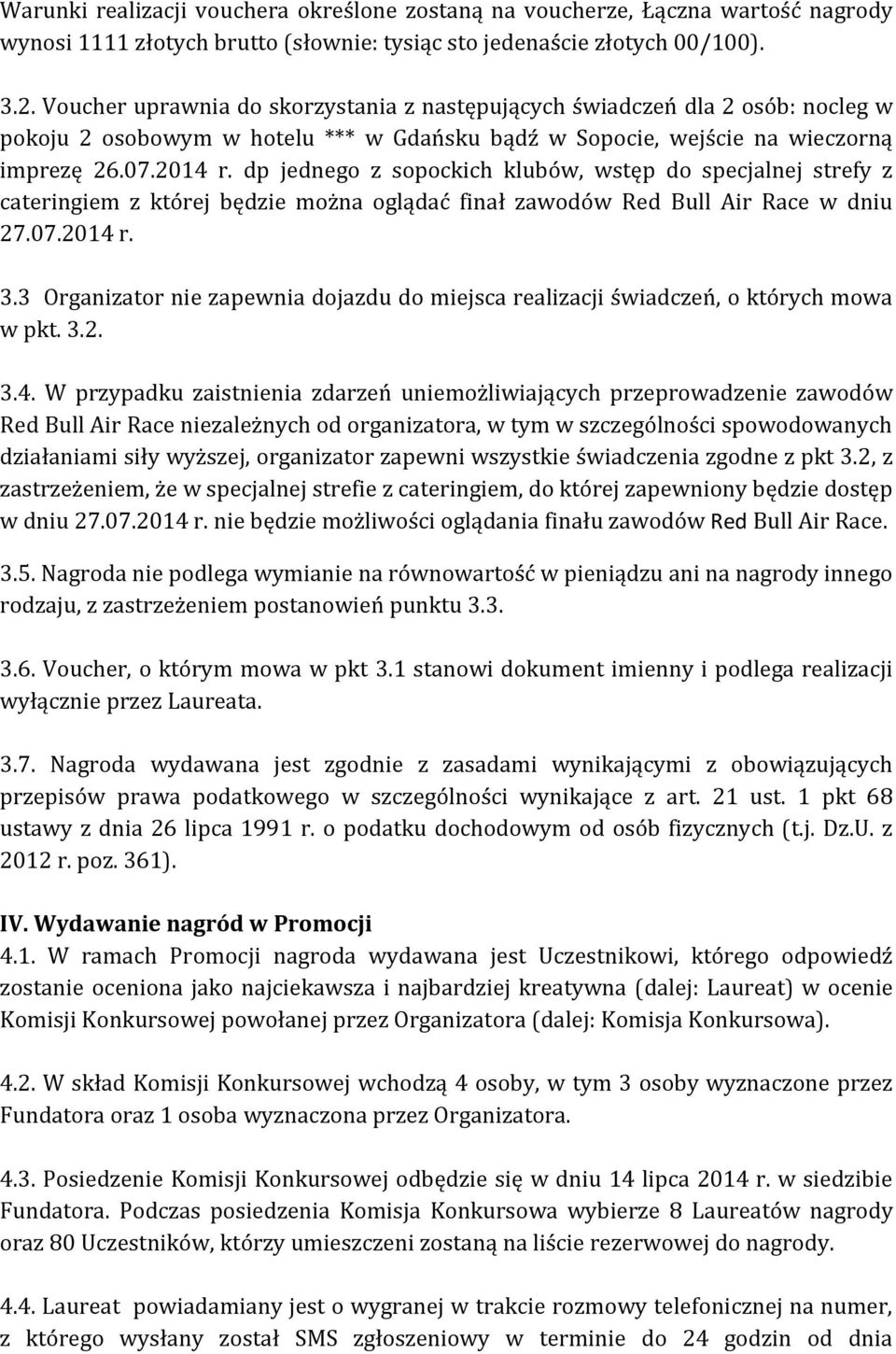 Warunki realizacji vouchera określone zostaną na voucherze, Łączna wartość nagrody wynosi 1111 złotych brutto (słownie: tysiąc sto jedenaście złotych 00/100).

3.2. Voucher uprawnia do skorzystania z następujących świadczeń dla 2 osób: nocleg w pokoju 2 osobowym w hotelu *** w Gdańsku bądź w Sopocie, wejście na wieczorną imprezę 26.07.2014 r. dp jednego z sopockich klubów, wstęp do specjalnej strefy z cateringiem z której będzie można oglądać finał zawodów Red Bull Air Race w dniu 27.07.2014 r.

3.3 Organizator nie zapewnia dojazdu do miejsca realizacji świadczeń, o których mowa w pkt. 3.2.

3.4. W przypadku zaistnienia zdarzeń uniemożliwiających przeprowadzenie zawodów Red Bull Air Race niezależnych od organizatora, w tym w szczególności spowodowanych działaniami siły wyższej, organizator zapewni wszystkie świadczenia zgodne z pkt 3.2, z zastrzeżeniem, że w specjalnej strefie z cateringiem, do której zapewniony będzie dostęp w dniu 27.07.2014 r. nie będzie możliwości oglądania finału zawodów Red Bull Air Race.

3.5. Nagroda nie podlega wymianie na równowartość w pieniądzu ani na nagrody innego rodzaju, z zastrzeżeniem postanowień punktu 3.3.

3.6. Voucher, o którym mowa w pkt 3.1 stanowi dokument imienny i podlega realizacji wyłącznie przez Laureata.

3.7. Nagroda wydawana jest zgodnie z zasadami wynikającymi z obowiązujących przepisów prawa podatkowego w szczególności wynikające z art. 21 ust. 1 pkt 68 ustawy z dnia 26 lipca 1991 r. o podatku dochodowym od osób fizycznych (t.j. Dz.U. z 2012 r. poz. 361).

IV. Wydawanie nagród w Promocji
4.1. W ramach Promocji nagroda wydawana jest Uczestnikowi, którego odpowiedź zostanie oceniona jako najciekawsza i najbardziej kreatywna (dalej: Laureat) w ocenie Komisji Konkursowej powołanej przez Organizatora (dalej: Komisja Konkursowa).

4.2. W skład Komisji Konkursowej wchodzą 4 osoby, w tym 3 osoby wyznaczone przez Fundatora oraz 1 osoba wyznaczona przez Organizatora.

4.3. Posiedzenie Komisji Konkursowej odbędzie się w dniu 14 lipca 2014 r. w siedzibie Fundatora. Podczas posiedzenia Komisja Konkursowa wybierze 8 Laureatów nagrody oraz 80 Uczestników, którzy umieszczeni zostaną na liście rezerwowej do nagrody.

4.4. Laureat powiadamiany jest o wygranej w trakcie rozmowy telefonicznej na numer, z którego wysłany został SMS zgłoszeniowy w terminie do 24 godzin od dnia